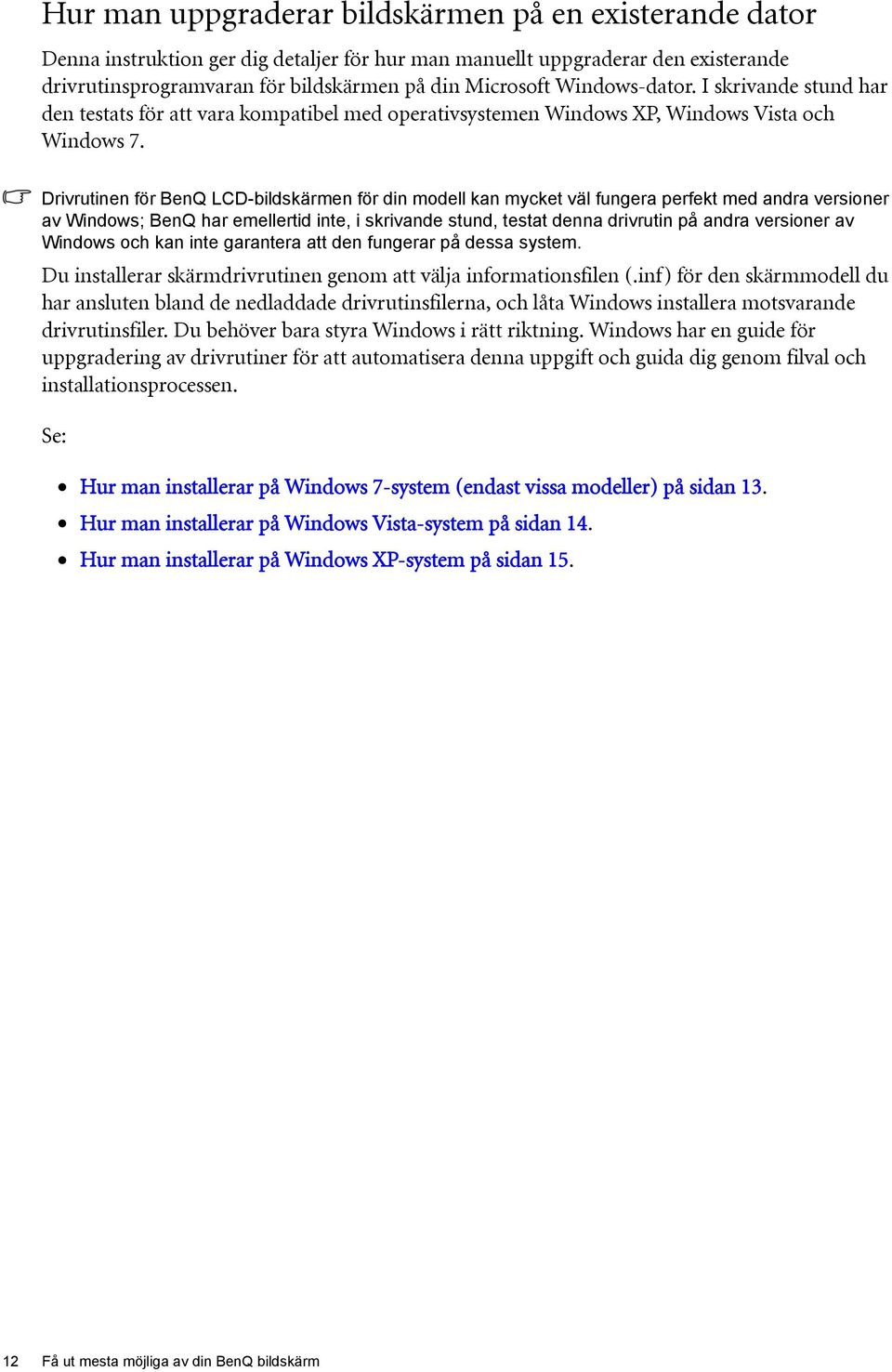 Hur man uppgraderar bildskärmen på en existerande dator

Denna instruktion ger dig detaljer för hur man manuellt uppgraderar den existerande drivrutinsprogramvaran för bildskärmen på din Microsoft Windows-dator. I skrivande stund har den testats för att vara kompatibel med operativsystemen Windows XP, Windows Vista och Windows 7.

Drivrutinen för BenQ LCD-bildskärmen för din modell kan mycket väl fungera perfekt med andra versioner av Windows; BenQ har emellertid inte, i skrivande stund, testat denna drivrutin på andra versioner av Windows och kan inte garantera att den fungerar på dessa system.

Du installerar skärmdrivrutinen genom att välja informationsfilen (.inf) för den skärmmodell du har ansluten bland de nedladdade drivrutinsfilerna, och låta Windows installera motsvarande drivrutinsfiler. Du behöver bara styra Windows i rätt riktning. Windows har en guide för uppgradering av drivrutiner för att automatisera denna uppgift och guida dig genom filval och installationsprocessen.

Se:

• Hur man installerar på Windows 7-system (endast vissa modeller) på sidan 13.
• Hur man installerar på Windows Vista-system på sidan 14.
• Hur man installerar på Windows XP-system på sidan 15.

12 Få ut mesta möjliga av din BenQ bildskärm